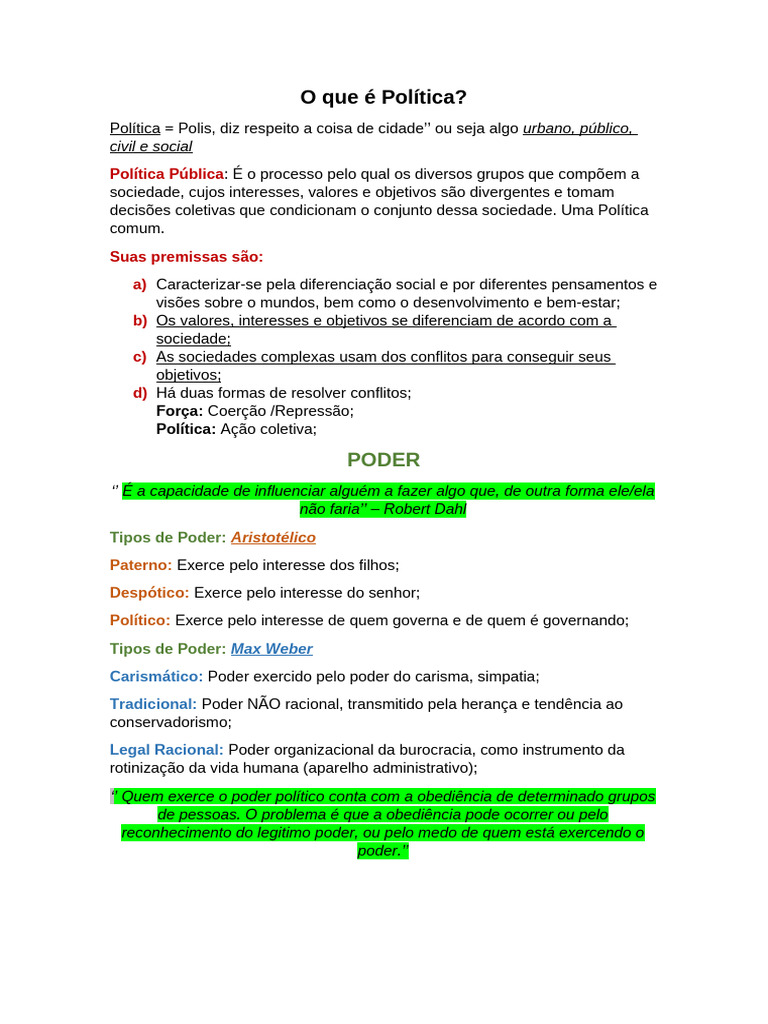 O que é Política?

Política = Polis, diz respeito a coisa de cidade'' ou seja algo urbano, público, civil e social

Política Pública: É o processo pelo qual os diversos grupos que compõem a sociedade, cujos interesses, valores e objetivos são divergentes e tomam decisões coletivas que condicionam o conjunto dessa sociedade. Uma Política comum.

Suas premissas são:

a) Caracterizar-se pela diferenciação social e por diferentes pensamentos e visões sobre o mundos, bem como o desenvolvimento e bem-estar;
b) Os valores, interesses e objetivos se diferenciam de acordo com a sociedade;
c) As sociedades complexas usam dos conflitos para conseguir seus objetivos;
d) Há duas formas de resolver conflitos;
Força: Coerção /Repressão;
Política: Ação coletiva;

PODER

'' É a capacidade de influenciar alguém a fazer algo que, de outra forma ele/ela não faria'' – Robert Dahl

Tipos de Poder: Aristotélico

Paterno: Exerce pelo interesse dos filhos;

Despótico: Exerce pelo interesse do senhor;

Político: Exerce pelo interesse de quem governa e de quem é governando;

Tipos de Poder: Max Weber

Carismático: Poder exercido pelo poder do carisma, simpatia;

Tradicional: Poder NÃO racional, transmitido pela herança e tendência ao conservadorismo;

Legal Racional: Poder organizacional da burocracia, como instrumento da rotinização da vida humana (aparelho administrativo);

'' Quem exerce o poder político conta com a obediência de determinado grupos de pessoas. O problema é que a obediência pode ocorrer ou pelo reconhecimento do legitimo poder, ou pelo medo de quem está exercendo o poder.''